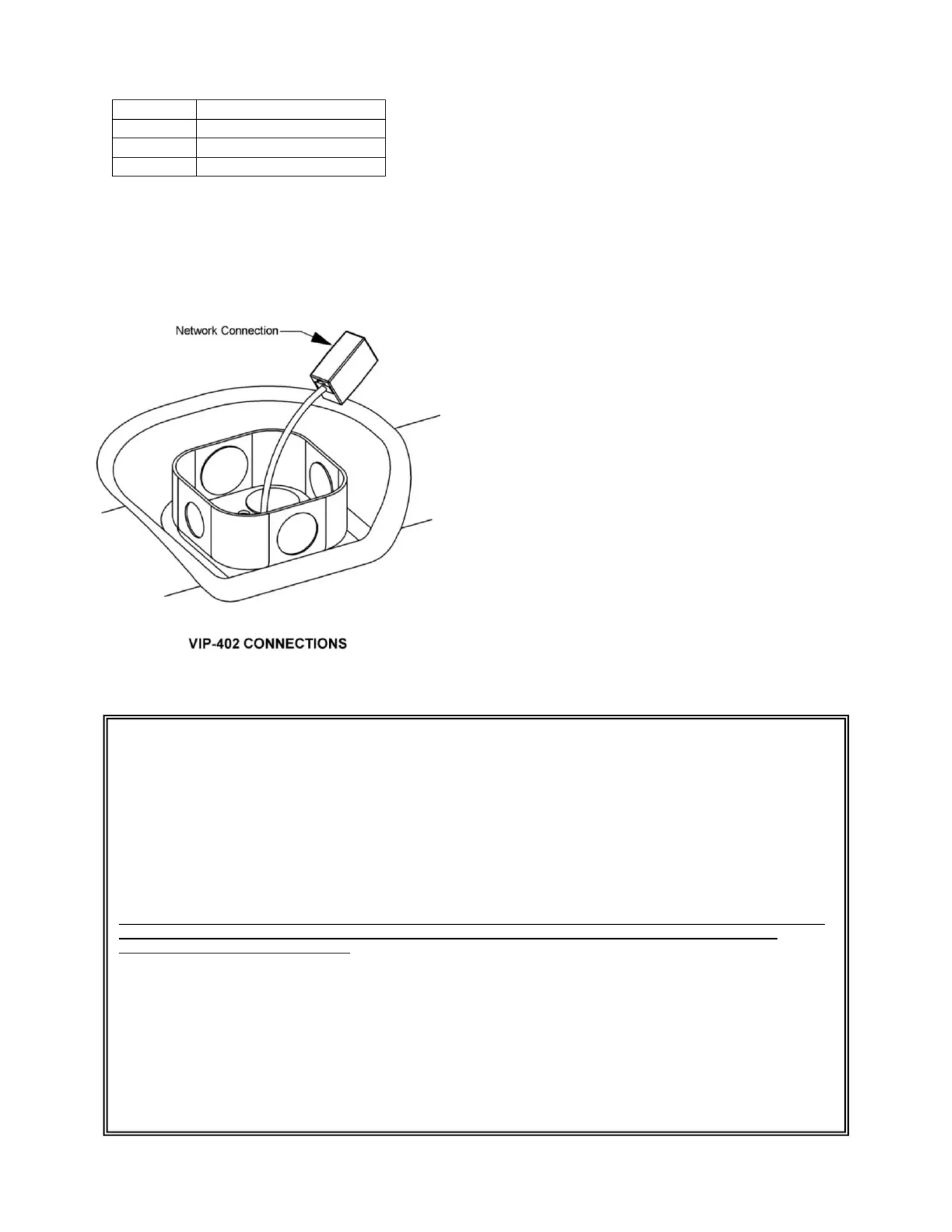 Network Connection

VIP-402 CONNECTIONS